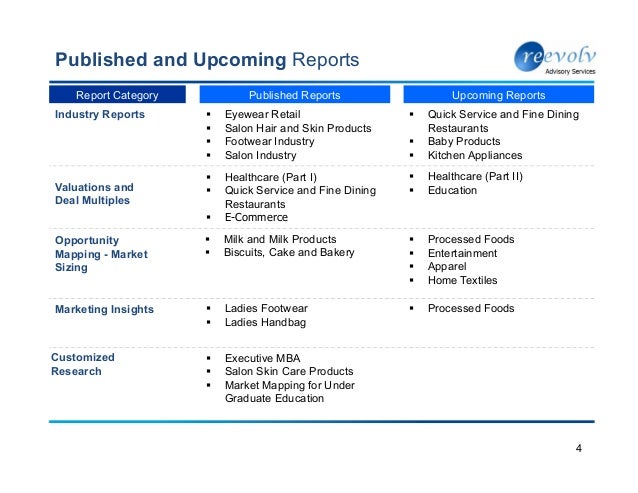 Published and Upcoming Reports

reevolv
Advisory Services

| Report Category | Published Reports | Upcoming Reports |
|---|---|---|
| Industry Reports | • Eyewear Retail • Salon Hair and Skin Products • Footwear Industry • Salon Industry | • Quick Service and Fine Dining Restaurants • Baby Products • Kitchen Appliances |
| Valuations and Deal Multiples | • Healthcare (Part I) • Quick Service and Fine Dining Restaurants • E-Commerce | • Healthcare (Part II) • Education |
| Opportunity Mapping - Market Sizing | • Milk and Milk Products • Biscuits, Cake and Bakery | • Processed Foods • Entertainment • Apparel • Home Textiles |
| Marketing Insights | • Ladies Footwear • Ladies Handbag | • Processed Foods |
| Customized Research | • Executive MBA • Salon Skin Care Products • Market Mapping for Under Graduate Education | |

4